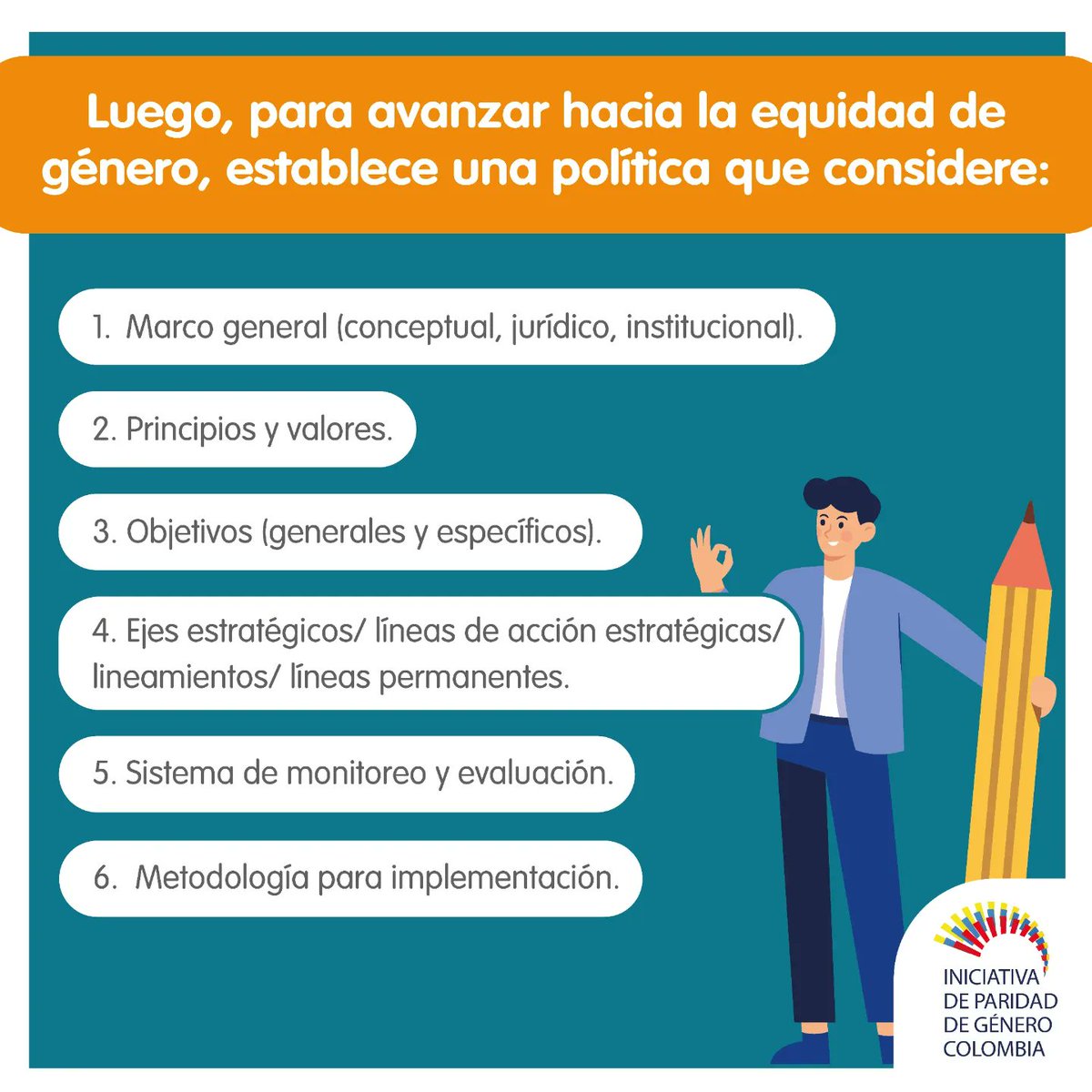 Luego, para avanzar hacia la equidad de género, establece una política que considere:

1. Marco general (conceptual, jurídico, institucional).

2. Principios y valores.

3. Objetivos (generales y específicos).

4. Ejes estratégicos/ líneas de acción estratégicas/ lineamientos/ líneas permanentes.

5. Sistema de monitoreo y evaluación.

6. Metodología para implementación.

INICIATIVA DE PARIDAD DE GÉNERO COLOMBIA